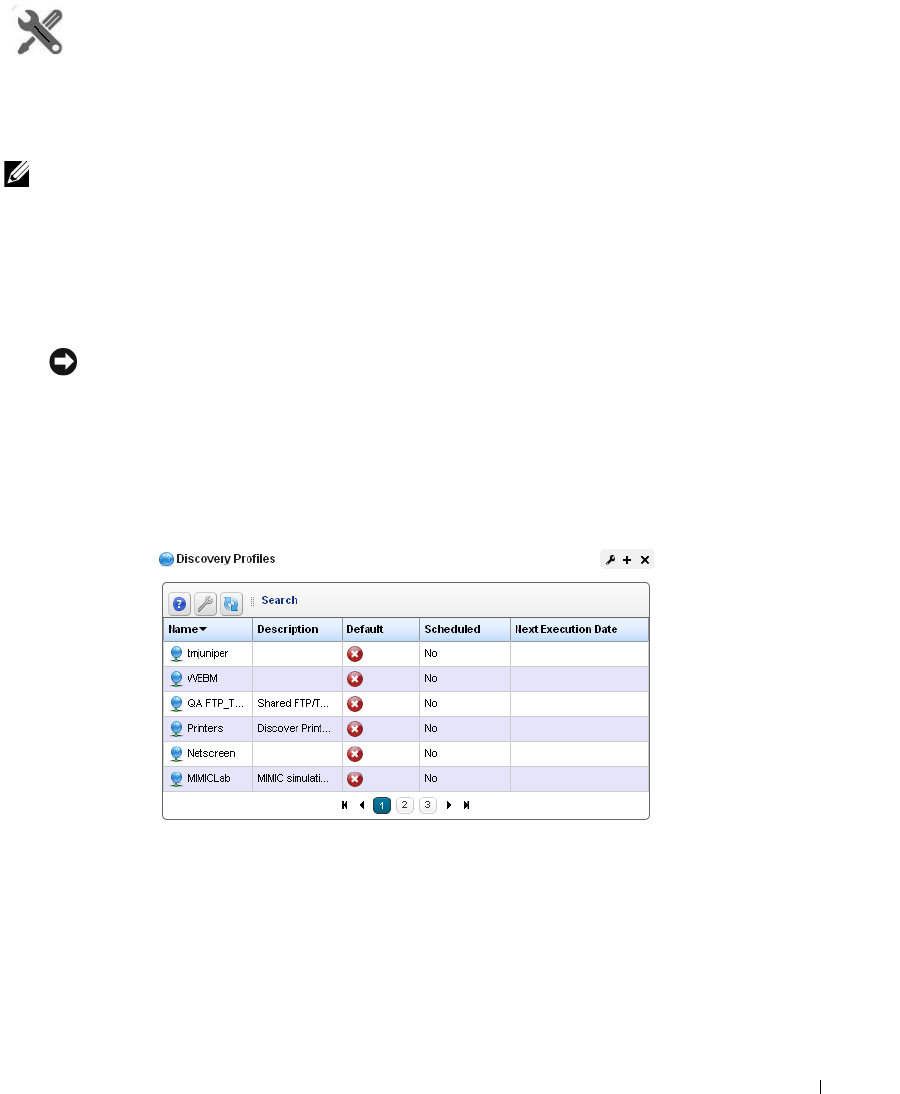 Discovery Profiles

Search

| Name | Description | Default | Scheduled | Next Execution Date |
|---|---|---|---|---|
| tmjuniper | | | No | |
| WEBM | | | No | |
| QA FTP_T... | Shared FTP/T... | | No | |
| Printers | Discover Print... | | No | |
| Netscreen | | | No | |
| MIMICLab | MIMIC simulati... | | No | |

1 2 3